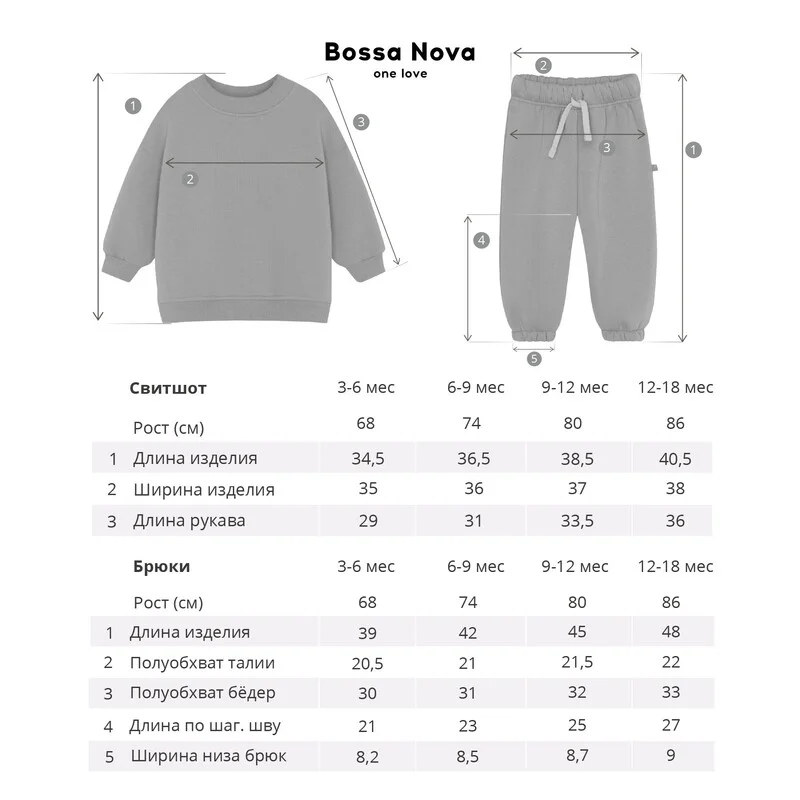 Bossa Nova
one love

1
2
3

2
3
1
4
5

|  | Свитшот | 3-6 мес | 6-9 мес | 9-12 мес | 12-18 мес |
|---|---|---|---|---|---|
|  | Рост (см) | 68 | 74 | 80 | 86 |
| 1 | Длина изделия | 34,5 | 36,5 | 38,5 | 40,5 |
| 2 | Ширина изделия | 35 | 36 | 37 | 38 |
| 3 | Длина рукава | 29 | 31 | 33,5 | 36 |

|  | Брюки | 3-6 мес | 6-9 мес | 9-12 мес | 12-18 мес |
|---|---|---|---|---|---|
|  | Рост (см) | 68 | 74 | 80 | 86 |
| 1 | Длина изделия | 39 | 42 | 45 | 48 |
| 2 | Полуобхват талии | 20,5 | 21 | 21,5 | 22 |
| 3 | Полуобхват бёдер | 30 | 31 | 32 | 33 |
| 4 | Длина по шаг. шву | 21 | 23 | 25 | 27 |
| 5 | Ширина низа брюк | 8,2 | 8,5 | 8,7 | 9 |